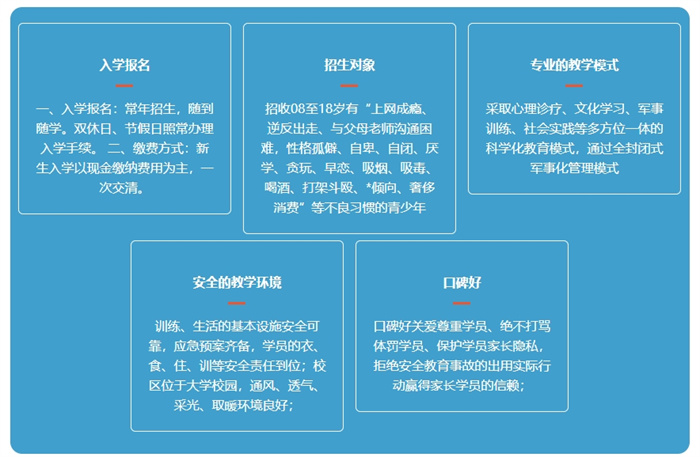 入学报名

一、入学报名：常年招生，随到随学。双休日、节假日照常办理入学手续。 二、缴费方式：新生入学以现金缴纳费用为主，一次交清。

招生对象

招收08至18岁有“上网成瘾、逆反出走、与父母老师沟通困难，性格孤僻、自卑、自闭、厌学、贪玩、早恋、吸烟、吸毒、喝酒、打架斗殴、*倾向、奢侈消费”等不良习惯的青少年

专业的教学模式

采取心理诊疗、文化学习、军事训练、社会实践等多方位一体的科学化教育模式，通过全封闭式军事化管理模式

安全的教学环境

训练、生活的基本设施安全可靠，应急预案齐备，学员的衣、食、住、训等安全责任到位；校区位于大学校园，通风、透气、采光、取暖环境良好；

口碑好

口碑好关爱尊重学员、绝不打骂体罚学员、保护学员家长隐私，拒绝安全教育事故的出用实际行动赢得家长学员的信赖；